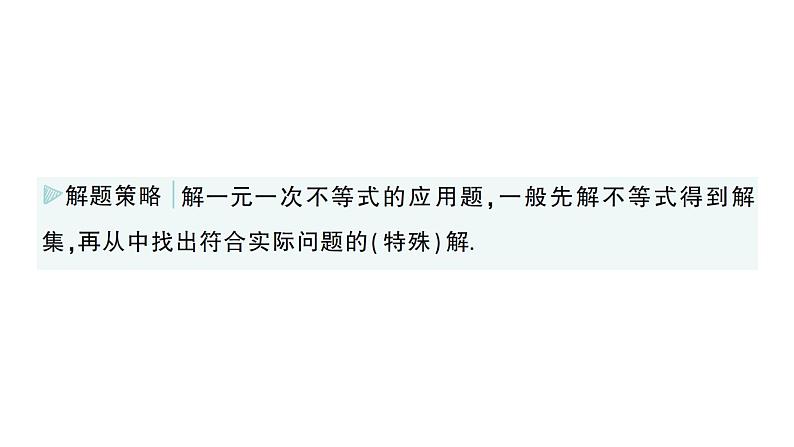 解题策略 解一元一次不等式的应用题,一般先解不等式得到解集,再从中找出符合实际问题的(特殊)解.